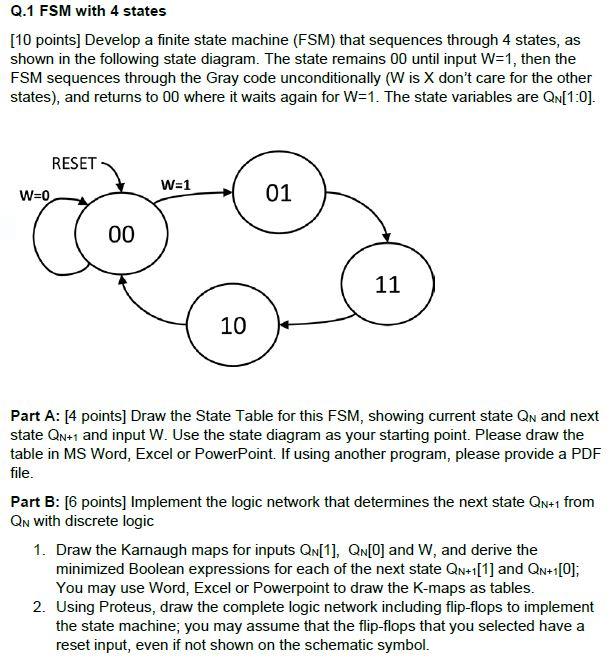 Q.1 FSM with 4 states

[10 points] Develop a finite state machine (FSM) that sequences through 4 states, as shown in the following state diagram. The state remains 00 until input W=1, then the FSM sequences through the Gray code unconditionally (W is X don't care for the other states), and returns to 00 where it waits again for W=1. The state variables are $Q_N[1:0]$.

RESET

W=0

W=1

00

01

11

10

Part A: [4 points] Draw the State Table for this FSM, showing current state $Q_N$ and next state $Q_{N+1}$ and input W. Use the state diagram as your starting point. Please draw the table in MS Word, Excel or PowerPoint. If using another program, please provide a PDF file.

Part B: [6 points] Implement the logic network that determines the next state $Q_{N+1}$ from $Q_N$ with discrete logic

1. Draw the Karnaugh maps for inputs $Q_N[1]$, $Q_N[0]$ and W, and derive the minimized Boolean expressions for each of the next state $Q_{N+1}[1]$ and $Q_{N+1}[0]$; You may use Word, Excel or Powerpoint to draw the K-maps as tables.
2. Using Proteus, draw the complete logic network including flip-flops to implement the state machine; you may assume that the flip-flops that you selected have a reset input, even if not shown on the schematic symbol.